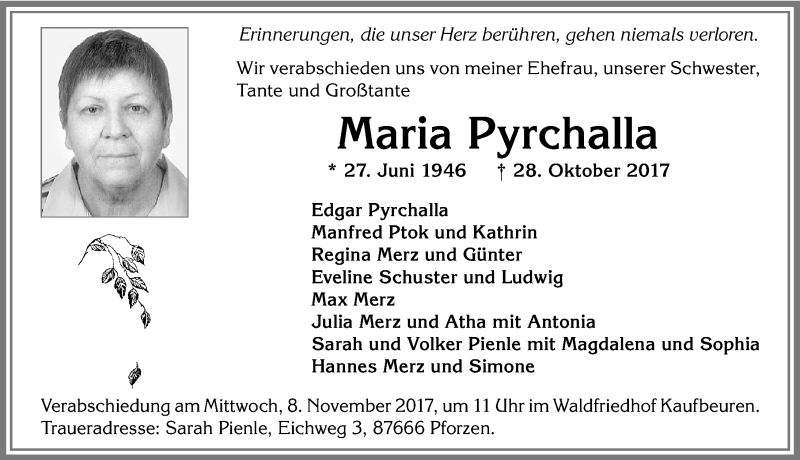 Erinnerungen, die unser Herz berühren, gehen niemals verloren.

Wir verabschieden uns von meiner Ehefrau, unserer Schwester, Tante und Großtante

Maria Pyrchalla

* 27. Juni 1946 † 28. Oktober 2017

Edgar Pyrchalla
Manfred Ptok und Kathrin
Regina Merz und Günter
Eveline Schuster und Ludwig
Max Merz
Julia Merz und Atha mit Antonia
Sarah und Volker Pienle mit Magdalena und Sophia
Hannes Merz und Simone

Verabschiedung am Mittwoch, 8. November 2017, um 11 Uhr im Waldfriedhof Kaufbeuren.
Traueradresse: Sarah Pienle, Eichweg 3, 87666 Pforzen.